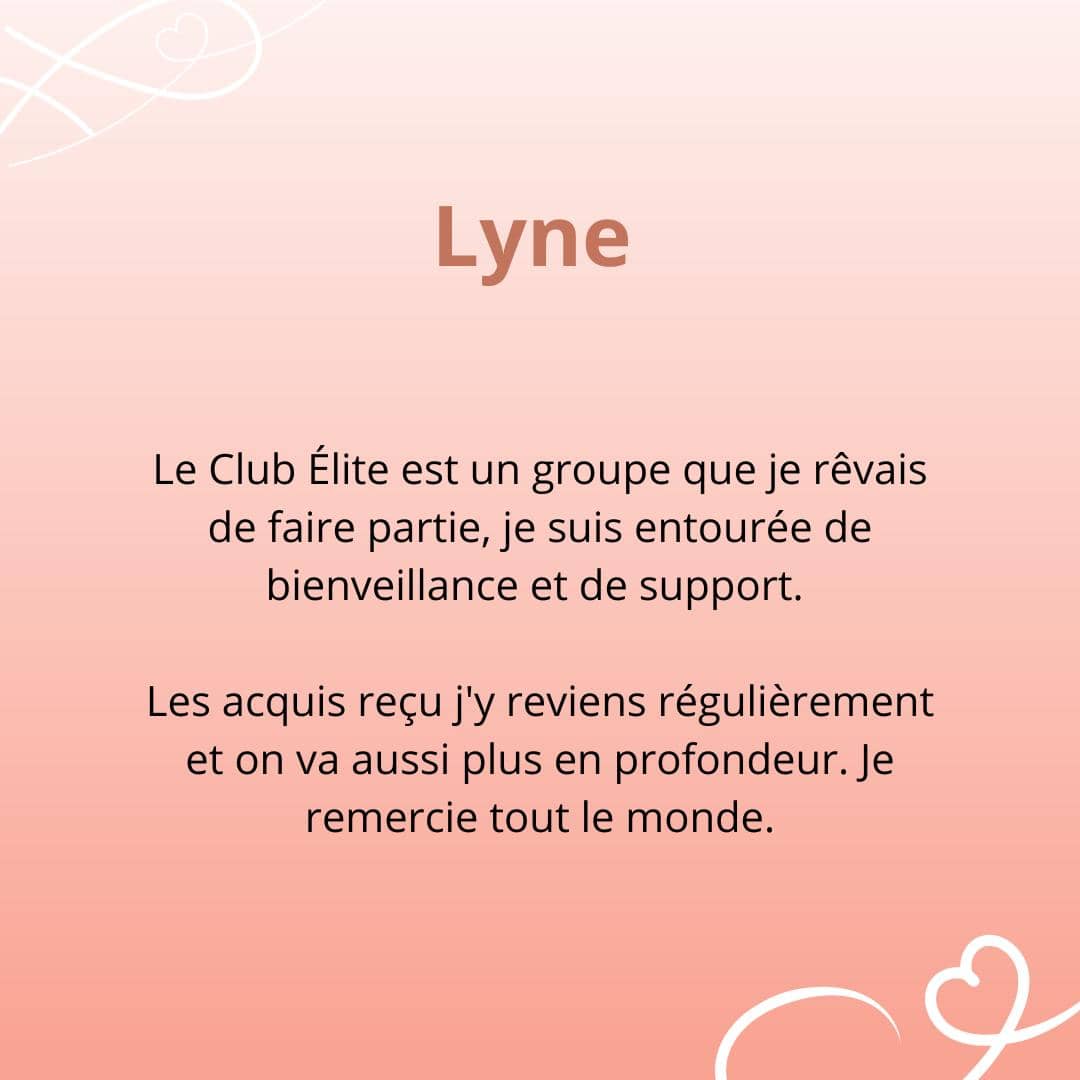 Lyne

Le Club Élite est un groupe que je rêvais de faire partie, je suis entourée de bienveillance et de support.

Les acquis reçu j'y reviens régulièrement et on va aussi plus en profondeur. Je remercie tout le monde.